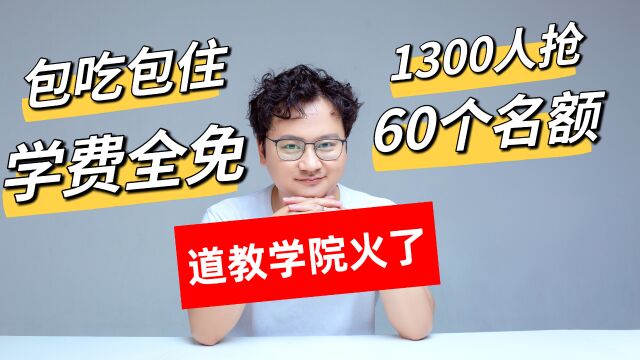 包吃包住
学费全免

1300人抢
60个名额

道教学院火了